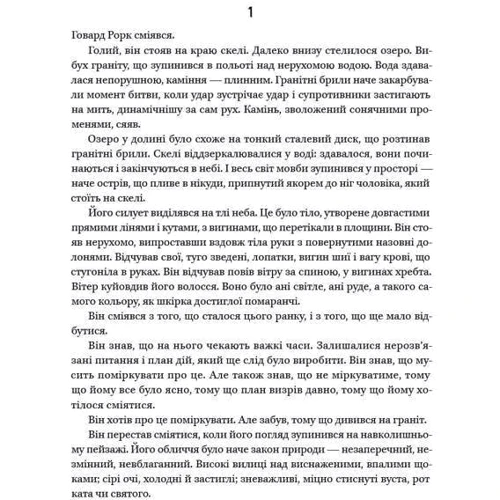 1

Говард Рорк сміявся.

Голий, він стояв на краю скелі. Далеко внизу стелилося озеро. Вибух граніту, що зупинився в польоті над нерухомою водою. Вода здавалася непорушною, каміння — плинним. Гранітні брили наче закарбували момент битви, коли удар зустрічає удар і супротивники застигають на мить, динамічнішу за сам рух. Камінь, зволожений сонячними променями, сяяв.

Озеро у долині було схоже на тонкий сталевий диск, що розтинав гранітні брили. Скелі віддзеркалювалися у воді: здавалося, вони починаються і закінчуються в небі. І весь світ мовби зупинився у просторі — наче острів, що пливе в нікуди, припнутий якорем до ніг чоловіка, який стоїть на скелі.

Його силует виділявся на тлі неба. Це було тіло, утворене довгастими прямими лініями і кутами, з вигинами, що перетікали в площини. Він стояв нерухомо, випроставши вздовж тіла руки з повернутими назовні долонями. Відчував свої, туго зведені, лопатки, вигин шиї і вагу крові, що стугоніла в руках. Він відчував повів вітру за спиною, у вигинах хребта. Вітер куйовдив його волосся. Воно було ані світле, ані руде, а такого самого кольору, як шкірка достиглої помаранчі.

Він сміявся з того, що сталося цього ранку, і з того, що ще мало відбутися.

Він знав, що на нього чекають важкі часи. Залишалися нерозв'язані питання і план дій, який ще слід було виробити. Він знав, що мусить поміркувати про це. Але також знав, що не міркуватиме, тому що йому все було ясно, тому що план визрів давно, тому що йому хотілося сміятися.

Він хотів про це поміркувати. Але забув, тому що дивився на граніт.

Він перестав сміятися, коли його погляд зупинився на навколишньому пейзажі. Його обличчя було наче закон природи — незаперечний, незмінний, невблаганний. Високі вилиці над виснаженими, впалими щоками; сірі очі, холодні й застиглі; зневажливі, міцно стиснуті вуста, рот ката чи святого.